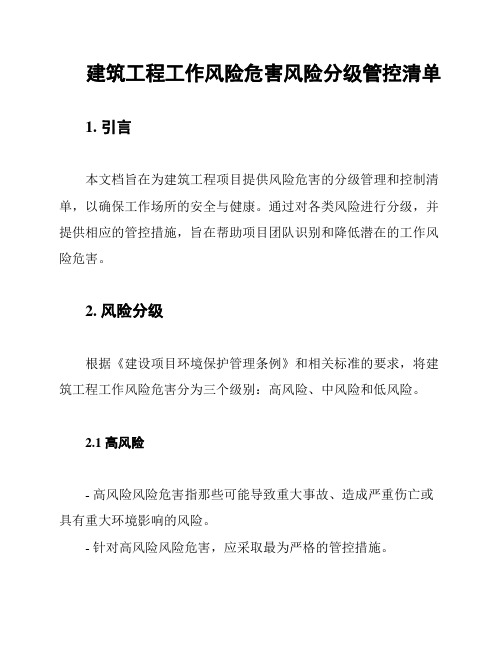 建筑工程工作风险危害风险分级管控清单

1. 引言

本文档旨在为建筑工程项目提供风险危害的分级管理和控制清单，以确保工作场所的安全与健康。通过对各类风险进行分级，并提供相应的管控措施，旨在帮助项目团队识别和降低潜在的工作风险危害。

2. 风险分级

根据《建设项目环境保护管理条例》和相关标准的要求，将建筑工程工作风险危害分为三个级别：高风险、中风险和低风险。

2.1 高风险

- 高风险风险危害指那些可能导致重大事故、造成严重伤亡或具有重大环境影响的风险。

- 针对高风险风险危害，应采取最为严格的管控措施。